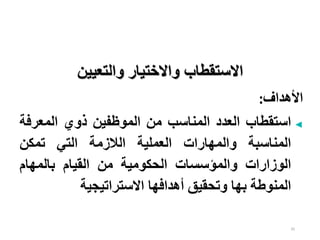 الاستقطاب والاختيار والتعيين

الأهداف:

استقطاب العدد المناسب من الموظفين ذوي المعرفة المناسبة والمهارات العملية اللازمة التي تمكن الوزارات والمؤسسات الحكومية من القيام بالمهام المنوطة بها وتحقيق أهدافها الاستراتيجية